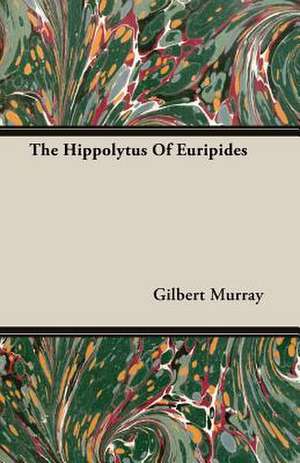 The Hippolytus Of Euripides

Gilbert Murray